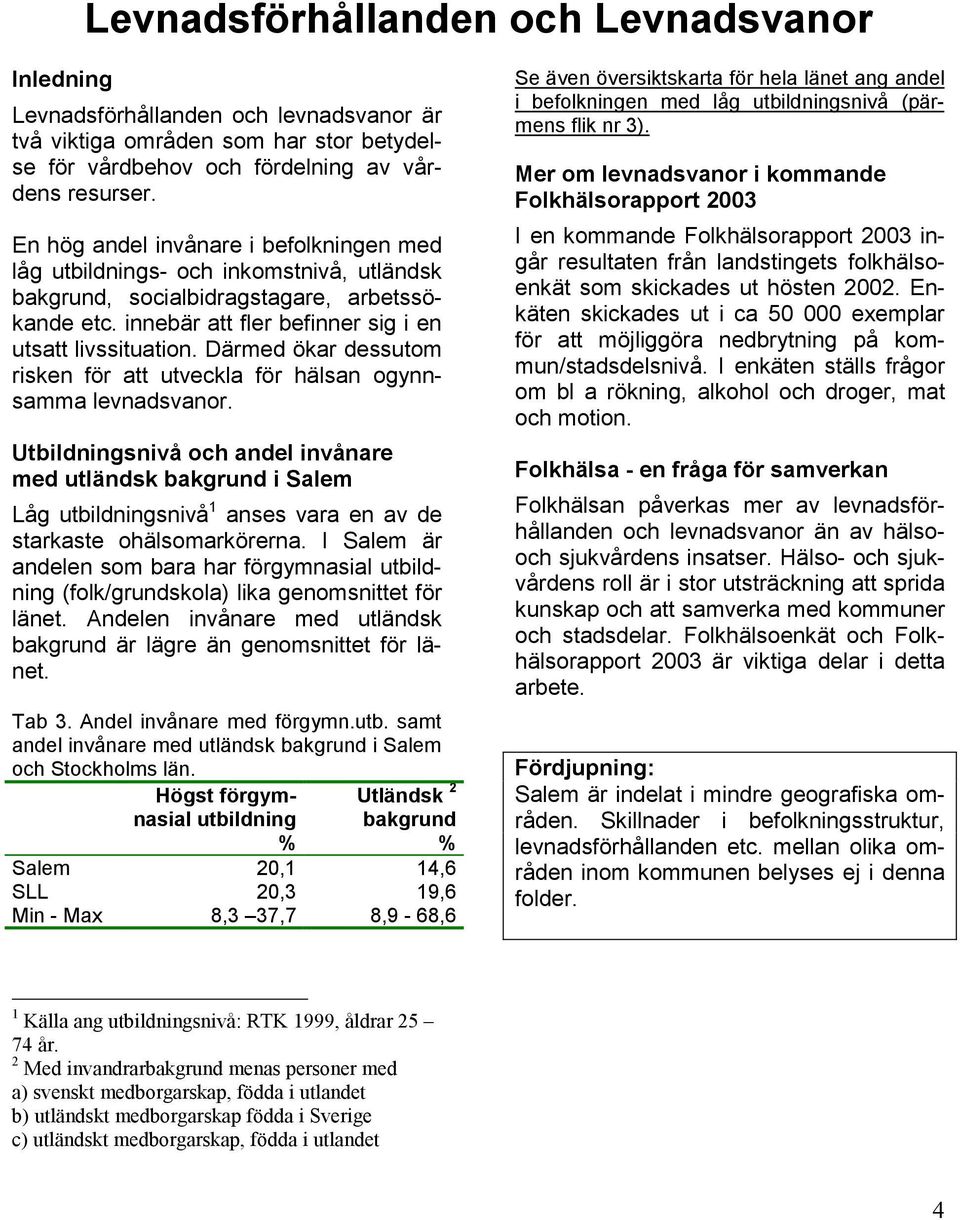 Levnadsförhållanden och Levnadsvanor

Inledning

Levnadsförhållanden och levnadsvanor är två viktiga områden som har stor betydelse för vårdbehov och fördelning av vårdens resurser.

En hög andel invånare i befolkningen med låg utbildnings- och inkomstnivå, utländsk bakgrund, socialbidragstagare, arbetssökande etc. innebär att fler befinner sig i en utsatt livssituation. Därmed ökar dessutom risken för att utveckla för hälsan ogynnsamma levnadsvanor.

Utbildningsnivå och andel invånare med utländsk bakgrund i Salem

Låg utbildningsnivå$^1$ anses vara en av de starkaste ohälsomarkörerna. I Salem är andelen som bara har förgymnasial utbildning (folk/grundskola) lika genomsnittet för länet. Andelen invånare med utländsk bakgrund är lägre än genomsnittet för länet.

Tab 3. Andel invånare med förgymn.utb. samt andel invånare med utländsk bakgrund i Salem och Stockholms län.

| | Högst förgymnasial utbildning % | Utländsk $^2$ bakgrund % |
|---|---|---|
| Salem | 20,1 | 14,6 |
| SLL | 20,3 | 19,6 |
| Min - Max | 8,3 –37,7 | 8,9 - 68,6 |

Se även översiktskarta för hela länet ang andel i befolkningen med låg utbildningsnivå (pärmens flik nr 3).

Mer om levnadsvanor i kommande Folkhälsorapport 2003

I en kommande Folkhälsorapport 2003 ingår resultaten från landstingets folkhälsoenkät som skickades ut hösten 2002. Enkäten skickades ut i ca 50 000 exemplar för att möjliggöra nedbrytning på kommun/stadsdelsnivå. I enkäten ställs frågor om bl a rökning, alkohol och droger, mat och motion.

Folkhälsa - en fråga för samverkan

Folkhälsan påverkas mer av levnadsförhållanden och levnadsvanor än av hälso- och sjukvårdens insatser. Hälso- och sjukvårdens roll är i stor utsträckning att sprida kunskap och att samverka med kommuner och stadsdelar. Folkhälsoenkät och Folkhälsorapport 2003 är viktiga delar i detta arbete.

Fördjupning:
Salem är indelat i mindre geografiska områden. Skillnader i befolkningsstruktur, levnadsförhållanden etc. mellan olika områden inom kommunen belyses ej i denna folder.

$^1$ Källa ang utbildningsnivå: RTK 1999, åldrar 25 – 74 år.
$^2$ Med invandrarbakgrund menas personer med
a) svenskt medborgarskap, födda i utlandet
b) utländskt medborgarskap födda i Sverige
c) utländskt medborgarskap, födda i utlandet

4